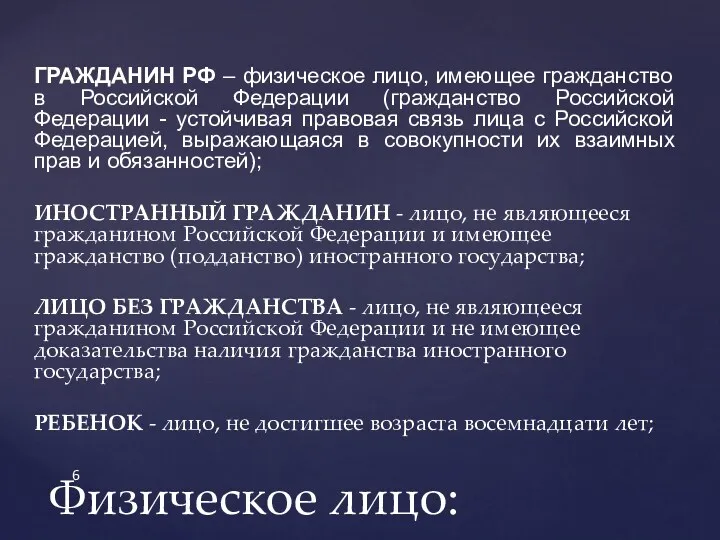 ГРАЖДАНИН РФ – физическое лицо, имеющее гражданство в Российской Федерации (гражданство Российской Федерации - устойчивая правовая связь лица с Российской Федерацией, выражающаяся в совокупности их взаимных прав и обязанностей);

ИНОСТРАННЫЙ ГРАЖДАНИН - лицо, не являющееся гражданином Российской Федерации и имеющее гражданство (подданство) иностранного государства;

ЛИЦО БЕЗ ГРАЖДАНСТВА - лицо, не являющееся гражданином Российской Федерации и не имеющее доказательства наличия гражданства иностранного государства;

РЕБЕНОК - лицо, не достигшее возраста восемнадцати лет;

6

Физическое лицо: